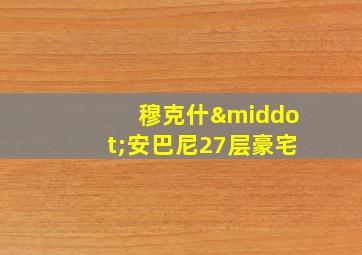 穆克什&middot;安巴尼27层豪宅